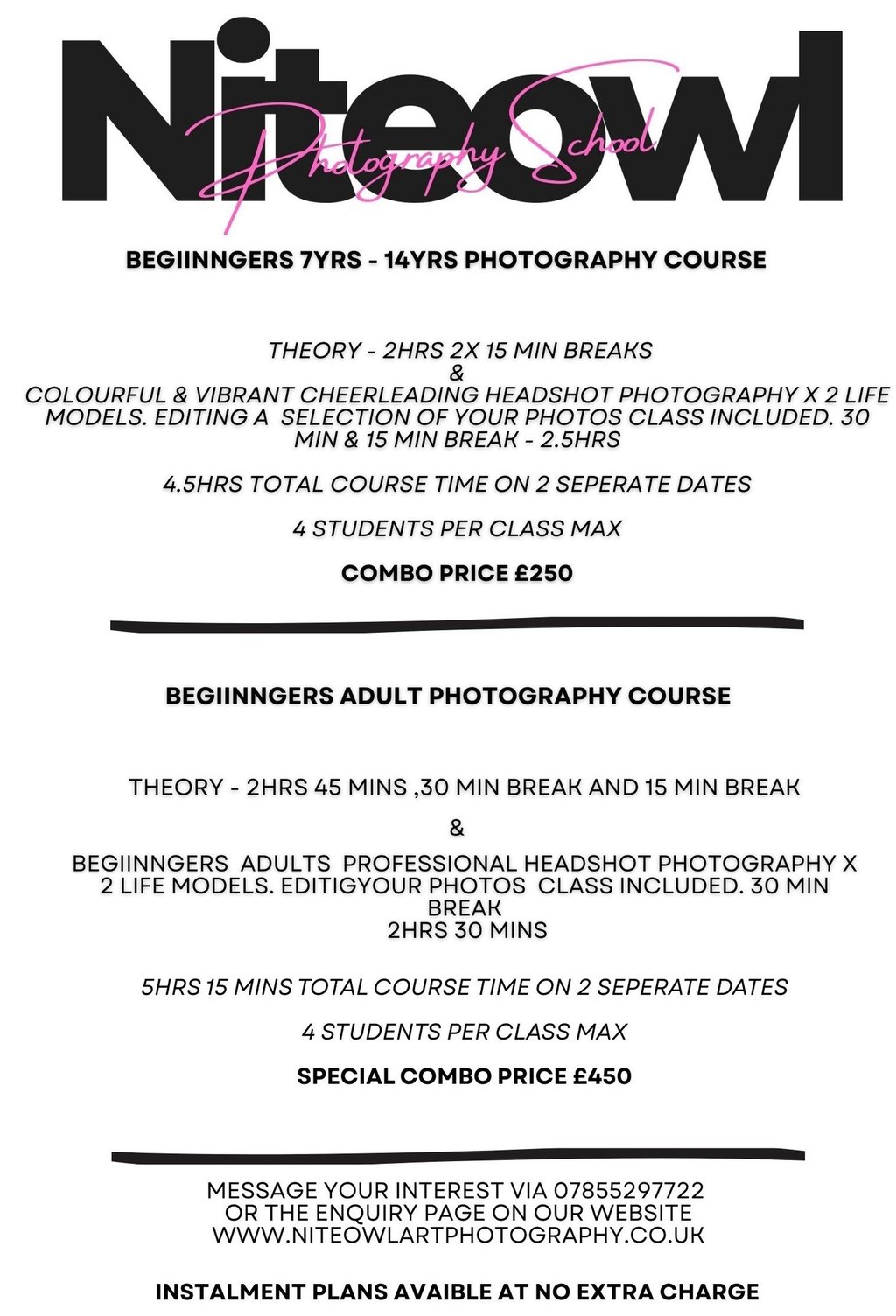 Niteowl
Photography School

BEGIINNGERS 7YRS - 14YRS PHOTOGRAPHY COURSE

THEORY - 2HRS 2X 15 MIN BREAKS
&
COLOURFUL & VIBRANT CHEERLEADING HEADSHOT PHOTOGRAPHY X 2 LIFE MODELS. EDITING A SELECTION OF YOUR PHOTOS CLASS INCLUDED. 30 MIN & 15 MIN BREAK - 2.5HRS

4.5HRS TOTAL COURSE TIME ON 2 SEPERATE DATES

4 STUDENTS PER CLASS MAX

COMBO PRICE £250

BEGIINNGERS ADULT PHOTOGRAPHY COURSE

THEORY - 2HRS 45 MINS ,30 MIN BREAK AND 15 MIN BREAK

&

BEGIINNGERS ADULTS PROFESSIONAL HEADSHOT PHOTOGRAPHY X 2 LIFE MODELS. EDITIGYOUR PHOTOS CLASS INCLUDED. 30 MIN BREAK
2HRS 30 MINS

5HRS 15 MINS TOTAL COURSE TIME ON 2 SEPERATE DATES

4 STUDENTS PER CLASS MAX

SPECIAL COMBO PRICE £450

MESSAGE YOUR INTEREST VIA 07855297722
OR THE ENQUIRY PAGE ON OUR WEBSITE
WWW.NITEOWLARTPHOTOGRAPHY.CO.UK

INSTALMENT PLANS AVAIBLE AT NO EXTRA CHARGE